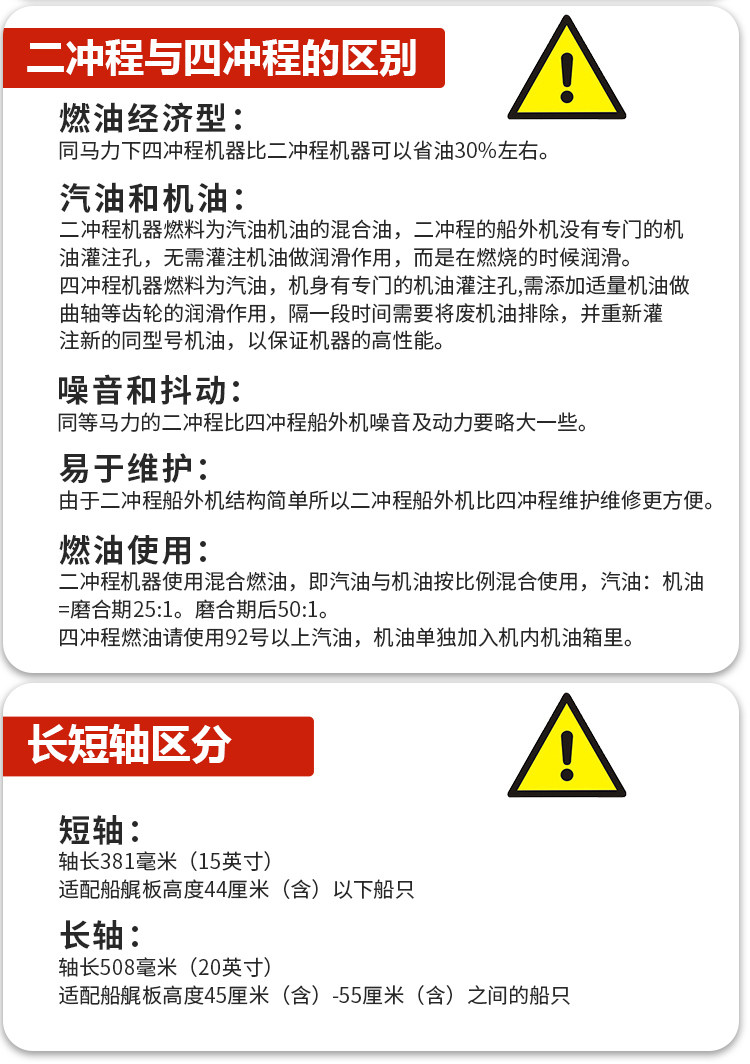 二冲程与四冲程的区别

燃油经济型：
同马力下四冲程机器比二冲程机器可以省油30%左右。

汽油和机油：
二冲程机器燃料为汽油机油的混合油，二冲程的船外机没有专门的机油灌注孔，无需灌注机油做润滑作用，而是在燃烧的时候润滑。
四冲程机器燃料为汽油，机身有专门的机油灌注孔,需添加适量机油做曲轴等齿轮的润滑作用，隔一段时间需要将废机油排除，并重新灌注新的同型号机油，以保证机器的高性能。

噪音和抖动：
同等马力的二冲程比四冲程船外机噪音及动力要略大一些。

易于维护：
由于二冲程船外机结构简单所以二冲程船外机比四冲程维护维修更方便。

燃油使用：
二冲程机器使用混合燃油，即汽油与机油按比例混合使用，汽油：机油=磨合期25:1。磨合期后50:1。
四冲程燃油请使用92号以上汽油，机油单独加入机内机油箱里。

长短轴区分

短轴：
轴长381毫米（15英寸）
适配船艉板高度44厘米（含）以下船只

长轴：
轴长508毫米（20英寸）
适配船艉板高度45厘米（含）-55厘米（含）之间的船只